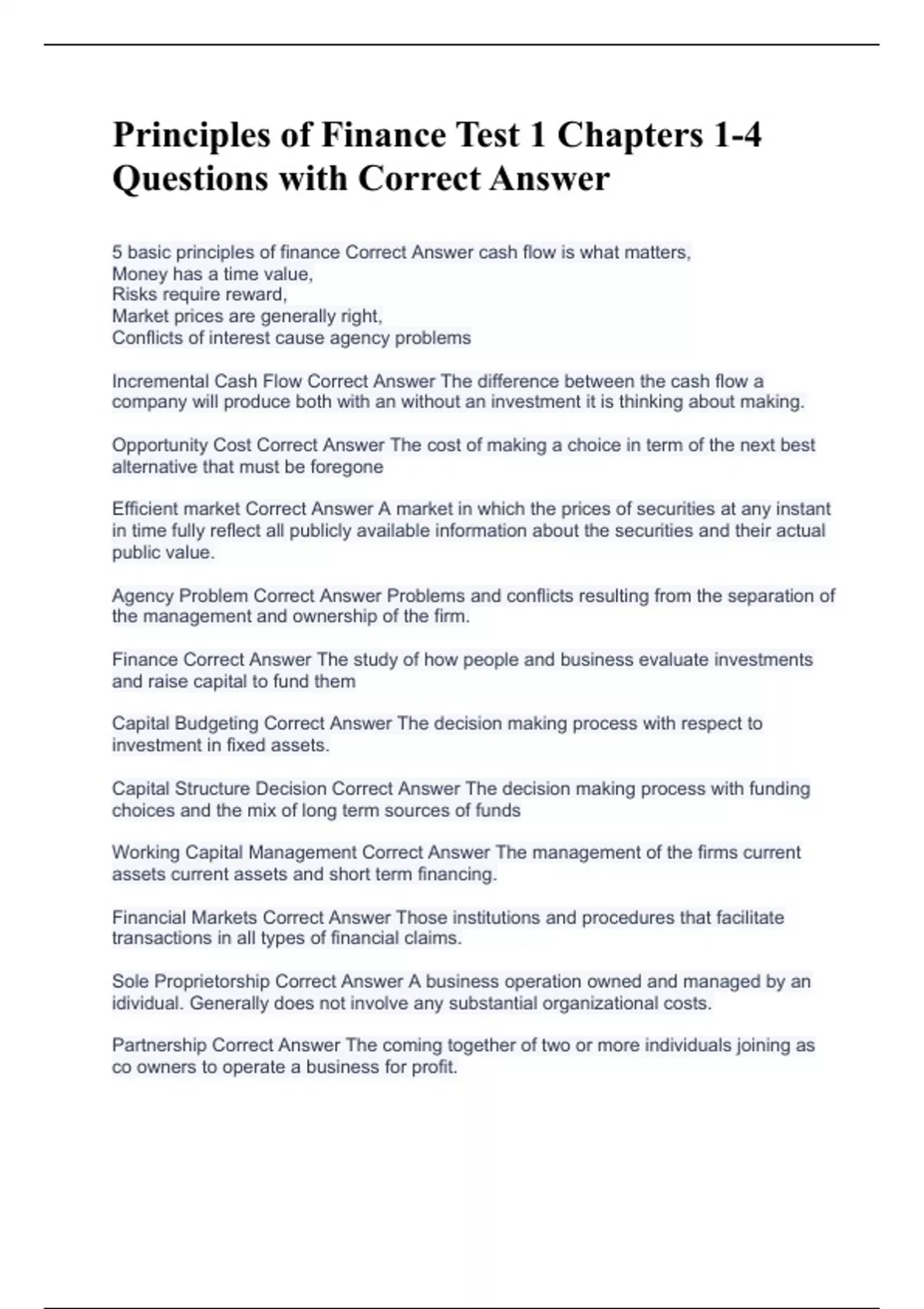 Principles of Finance Test 1 Chapters 1-4 Questions with Correct Answer

5 basic principles of finance Correct Answer cash flow is what matters,
Money has a time value,
Risks require reward,
Market prices are generally right,
Conflicts of interest cause agency problems

Incremental Cash Flow Correct Answer The difference between the cash flow a company will produce both with an without an investment it is thinking about making.

Opportunity Cost Correct Answer The cost of making a choice in term of the next best alternative that must be foregone

Efficient market Correct Answer A market in which the prices of securities at any instant in time fully reflect all publicly available information about the securities and their actual public value.

Agency Problem Correct Answer Problems and conflicts resulting from the separation of the management and ownership of the firm.

Finance Correct Answer The study of how people and business evaluate investments and raise capital to fund them

Capital Budgeting Correct Answer The decision making process with respect to investment in fixed assets.

Capital Structure Decision Correct Answer The decision making process with funding choices and the mix of long term sources of funds

Working Capital Management Correct Answer The management of the firms current assets current assets and short term financing.

Financial Markets Correct Answer Those institutions and procedures that facilitate transactions in all types of financial claims.

Sole Proprietorship Correct Answer A business operation owned and managed by an idividual. Generally does not involve any substantial organizational costs.

Partnership Correct Answer The coming together of two or more individuals joining as co owners to operate a business for profit.